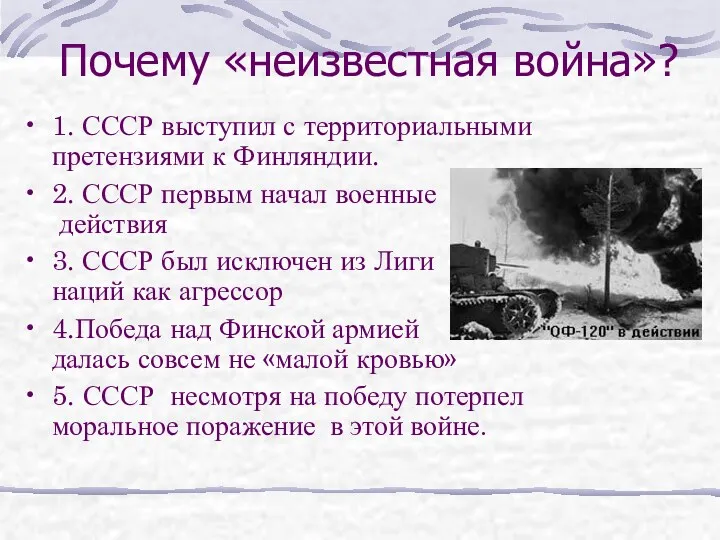 Почему «неизвестная война»?

• 1. СССР выступил с территориальными претензиями к Финляндии.

• 2. СССР первым начал военные действия

• 3. СССР был исключен из Лиги наций как агрессор

• 4.Победа над Финской армией далась совсем не «малой кровью»

• 5. СССР несмотря на победу потерпел моральное поражение в этой войне.

"ОФ-120" в действии